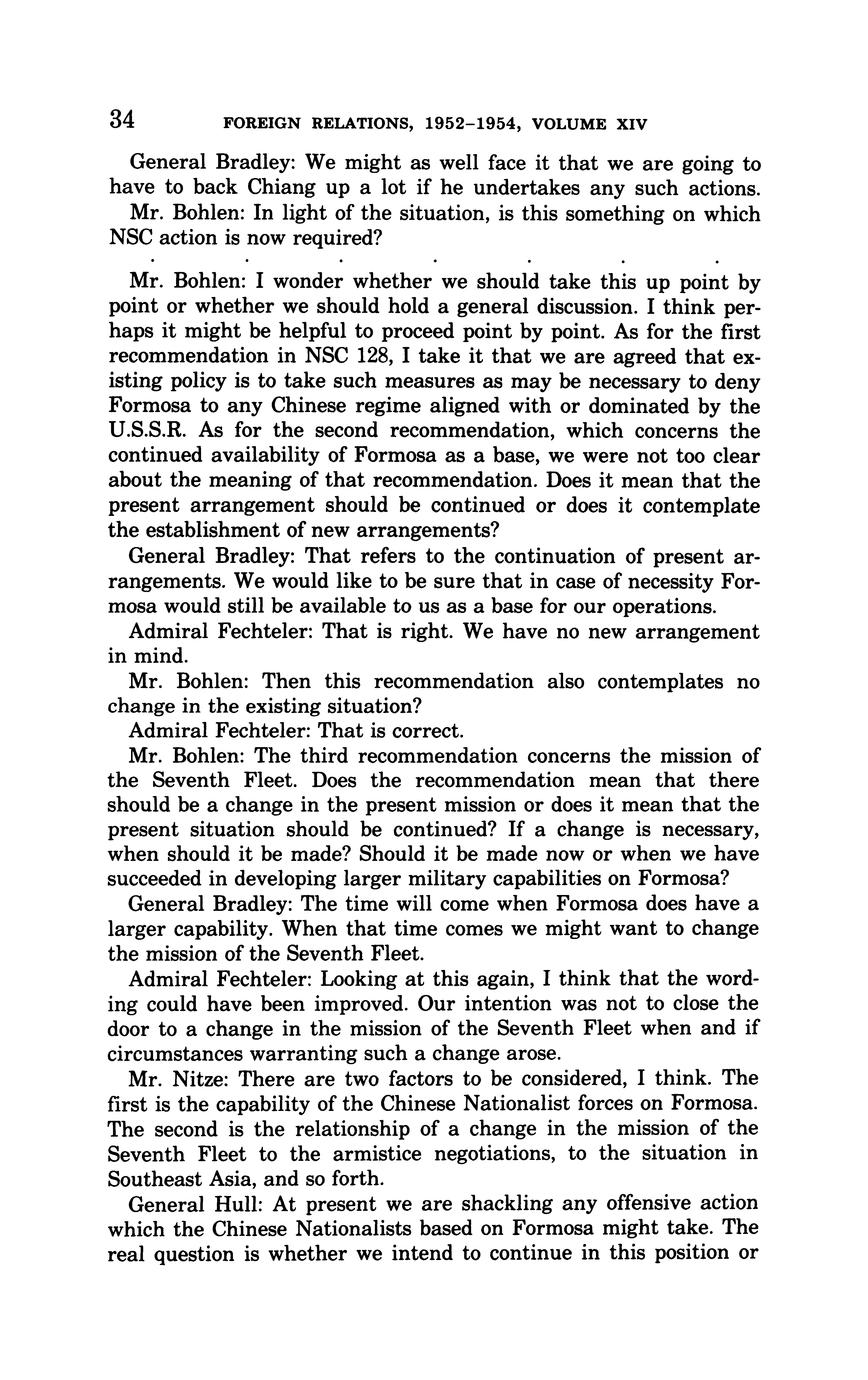 34 FOREIGN RELATIONS, 1952–1954, VOLUME XIV

General Bradley: We might as well face it that we are going to have to back Chiang up a lot if he undertakes any such actions.

Mr. Bohlen: In light of the situation, is this something on which NSC action is now required?

. . . . . . .

Mr. Bohlen: I wonder whether we should take this up point by point or whether we should hold a general discussion. I think perhaps it might be helpful to proceed point by point. As for the first recommendation in NSC 128, I take it that we are agreed that existing policy is to take such measures as may be necessary to deny Formosa to any Chinese regime aligned with or dominated by the U.S.S.R. As for the second recommendation, which concerns the continued availability of Formosa as a base, we were not too clear about the meaning of that recommendation. Does it mean that the present arrangement should be continued or does it contemplate the establishment of new arrangements?

General Bradley: That refers to the continuation of present arrangements. We would like to be sure that in case of necessity Formosa would still be available to us as a base for our operations.

Admiral Fechteler: That is right. We have no new arrangement in mind.

Mr. Bohlen: Then this recommendation also contemplates no change in the existing situation?

Admiral Fechteler: That is correct.

Mr. Bohlen: The third recommendation concerns the mission of the Seventh Fleet. Does the recommendation mean that there should be a change in the present mission or does it mean that the present situation should be continued? If a change is necessary, when should it be made? Should it be made now or when we have succeeded in developing larger military capabilities on Formosa?

General Bradley: The time will come when Formosa does have a larger capability. When that time comes we might want to change the mission of the Seventh Fleet.

Admiral Fechteler: Looking at this again, I think that the wording could have been improved. Our intention was not to close the door to a change in the mission of the Seventh Fleet when and if circumstances warranting such a change arose.

Mr. Nitze: There are two factors to be considered, I think. The first is the capability of the Chinese Nationalist forces on Formosa. The second is the relationship of a change in the mission of the Seventh Fleet to the armistice negotiations, to the situation in Southeast Asia, and so forth.

General Hull: At present we are shackling any offensive action which the Chinese Nationalists based on Formosa might take. The real question is whether we intend to continue in this position or